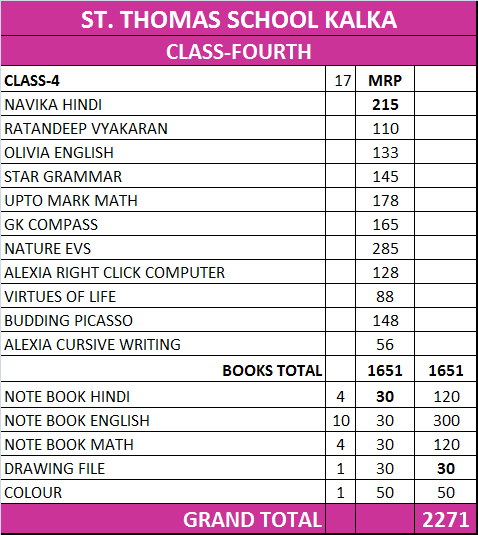 ST. THOMAS SCHOOL KALKA

CLASS-FOURTH

| CLASS-4 | 17 | MRP | |
|---|---|---|---|
| NAVIKA HINDI | | 215 | |
| RATANDEEP VYAKARAN | | 110 | |
| OLIVIA ENGLISH | | 133 | |
| STAR GRAMMAR | | 145 | |
| UPTO MARK MATH | | 178 | |
| GK COMPASS | | 165 | |
| NATURE EVS | | 285 | |
| ALEXIA RIGHT CLICK COMPUTER | | 128 | |
| VIRTUES OF LIFE | | 88 | |
| BUDDING PICASSO | | 148 | |
| ALEXIA CURSIVE WRITING | | 56 | |
| BOOKS TOTAL | | 1651 | 1651 |
| NOTE BOOK HINDI | 4 | 30 | 120 |
| NOTE BOOK ENGLISH | 10 | 30 | 300 |
| NOTE BOOK MATH | 4 | 30 | 120 |
| DRAWING FILE | 1 | 30 | 30 |
| COLOUR | 1 | 50 | 50 |
| GRAND TOTAL | | | 2271 |